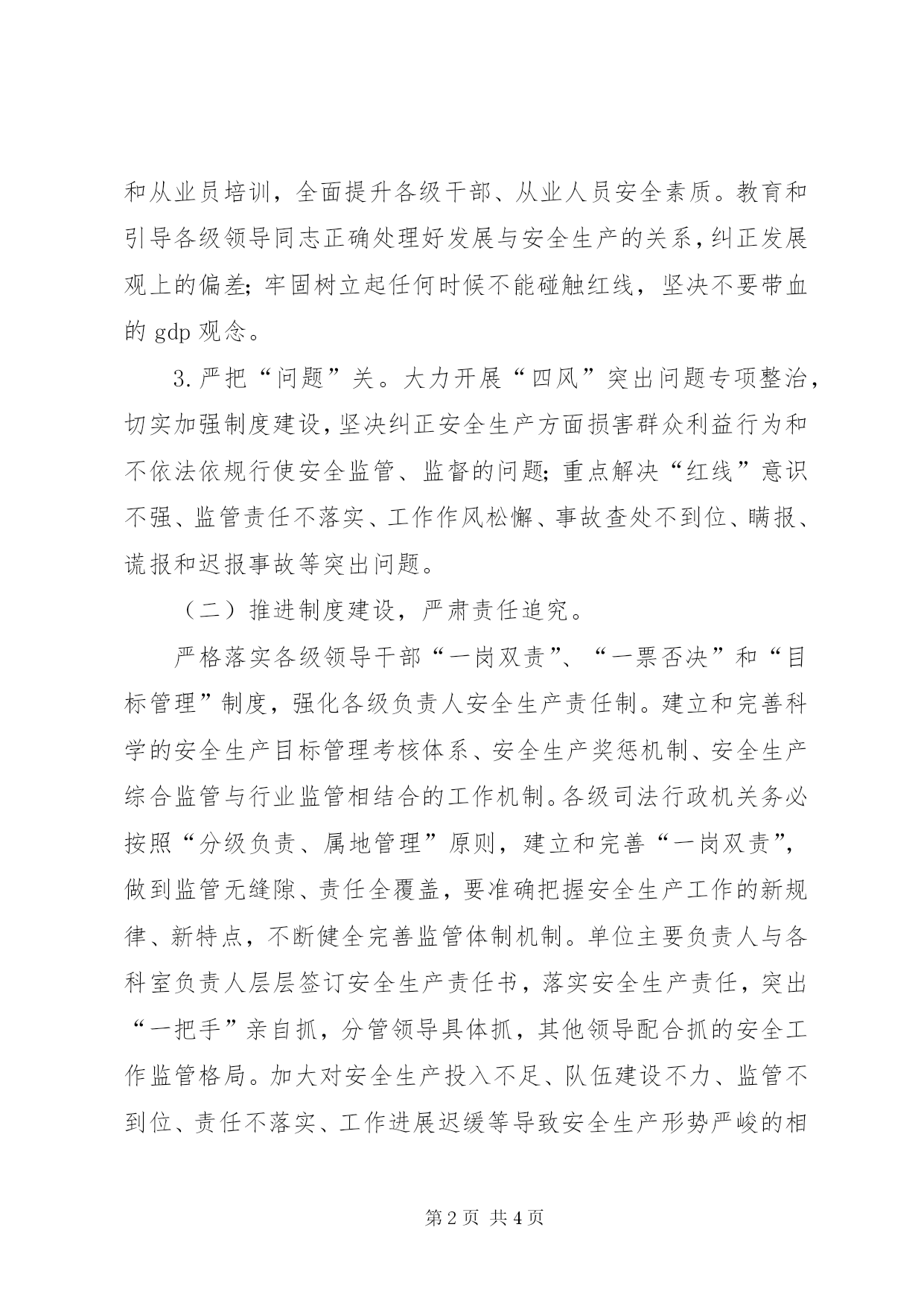 和从业员培训，全面提升各级干部、从业人员安全素质。教育和引导各级领导同志正确处理好发展与安全生产的关系，纠正发展观上的偏差；牢固树立起任何时候不能碰触红线，坚决不要带血的 gdp 观念。

3. 严把“问题”关。大力开展“四风”突出问题专项整治，切实加强制度建设，坚决纠正安全生产方面损害群众利益行为和不依法依规行使安全监管、监督的问题；重点解决“红线”意识不强、监管责任不落实、工作作风松懈、事故查处不到位、瞒报、谎报和迟报事故等突出问题。

（二）推进制度建设，严肃责任追究。

严格落实各级领导干部“一岗双责”、“一票否决”和“目标管理”制度，强化各级负责人安全生产责任制。建立和完善科学的安全生产目标管理考核体系、安全生产奖惩机制、安全生产综合监管与行业监管相结合的工作机制。各级司法行政机关务必按照“分级负责、属地管理”原则，建立和完善“一岗双责”，做到监管无缝隙、责任全覆盖，要准确把握安全生产工作的新规律、新特点，不断健全完善监管体制机制。单位主要负责人与各科室负责人层层签订安全生产责任书，落实安全生产责任，突出“一把手”亲自抓，分管领导具体抓，其他领导配合抓的安全工作监管格局。加大对安全生产投入不足、队伍建设不力、监管不到位、责任不落实、工作进展迟缓等导致安全生产形势严峻的相

第 2 页 共 4 页